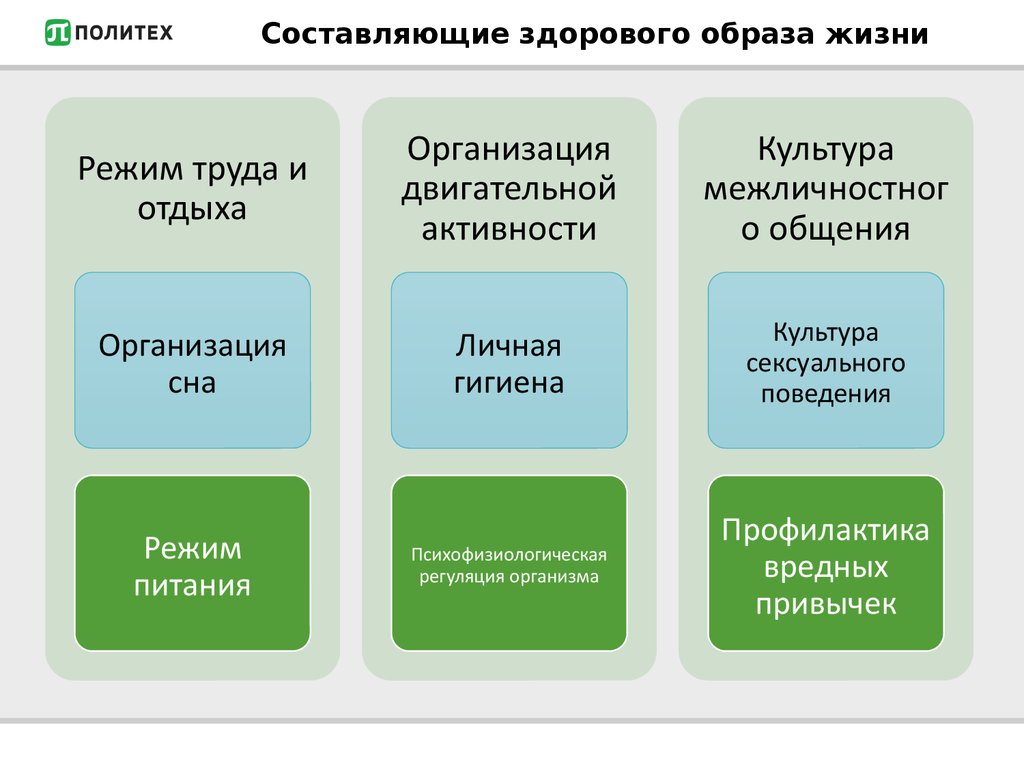 ПОЛИТЕХ

Составляющие здорового образа жизни

Режим труда и отдыха

Организация сна

Режим питания

Организация двигательной активности

Личная гигиена

Психофизиологическая регуляция организма

Культура межличностног о общения

Культура сексуального поведения

Профилактика вредных привычек